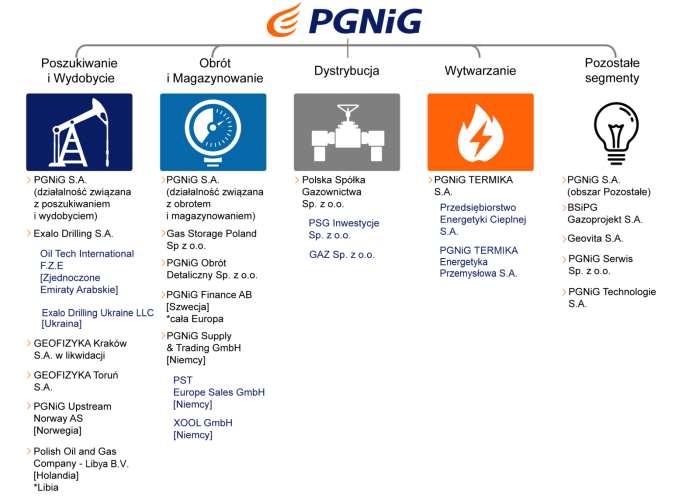 PGNiG

Poszukiwanie i Wydobycie

PGNiG S.A. (działalność związana z poszukiwaniem i wydobyciem)

Exalo Drilling S.A.

Oil Tech International F.Z.E [Zjednoczone Emiraty Arabskie]

Exalo Drilling Ukraine LLC [Ukraina]

GEOFIZYKA Kraków S.A. w likwidacji

GEOFIZYKA Toruń S.A.

PGNiG Upstream Norway AS [Norwegia]

Polish Oil and Gas Company - Libya B.V. [Holandia] *Libia

Obrót i Magazynowanie

PGNiG S.A. (działalność związana z obrotem i magazynowaniem)

Gas Storage Poland Sp z o.o.

PGNiG Obrót Detaliczny Sp. z o.o.

PGNiG Finance AB [Szwecja] *cała Europa

PGNiG Supply & Trading GmbH [Niemcy]

PST Europe Sales GmbH [Niemcy]

XOOL GmbH [Niemcy]

Dystrybucja

Polska Spółka Gazownictwa Sp. z o.o.

PSG Inwestycje Sp. z o.o.

GAZ Sp. z o.o.

Wytwarzanie

PGNiG TERMIKA S.A.

Przedsiębiorstwo Energetyki Cieplnej S.A.

PGNiG TERMIKA Energetyka Przemysłowa S.A.

Pozostałe segmenty

PGNiG S.A. (obszar Pozostałe)

BSiPG Gazoprojekt S.A.

Geovita S.A.

PGNiG Serwis Sp. z o.o.

PGNiG Technologie S.A.